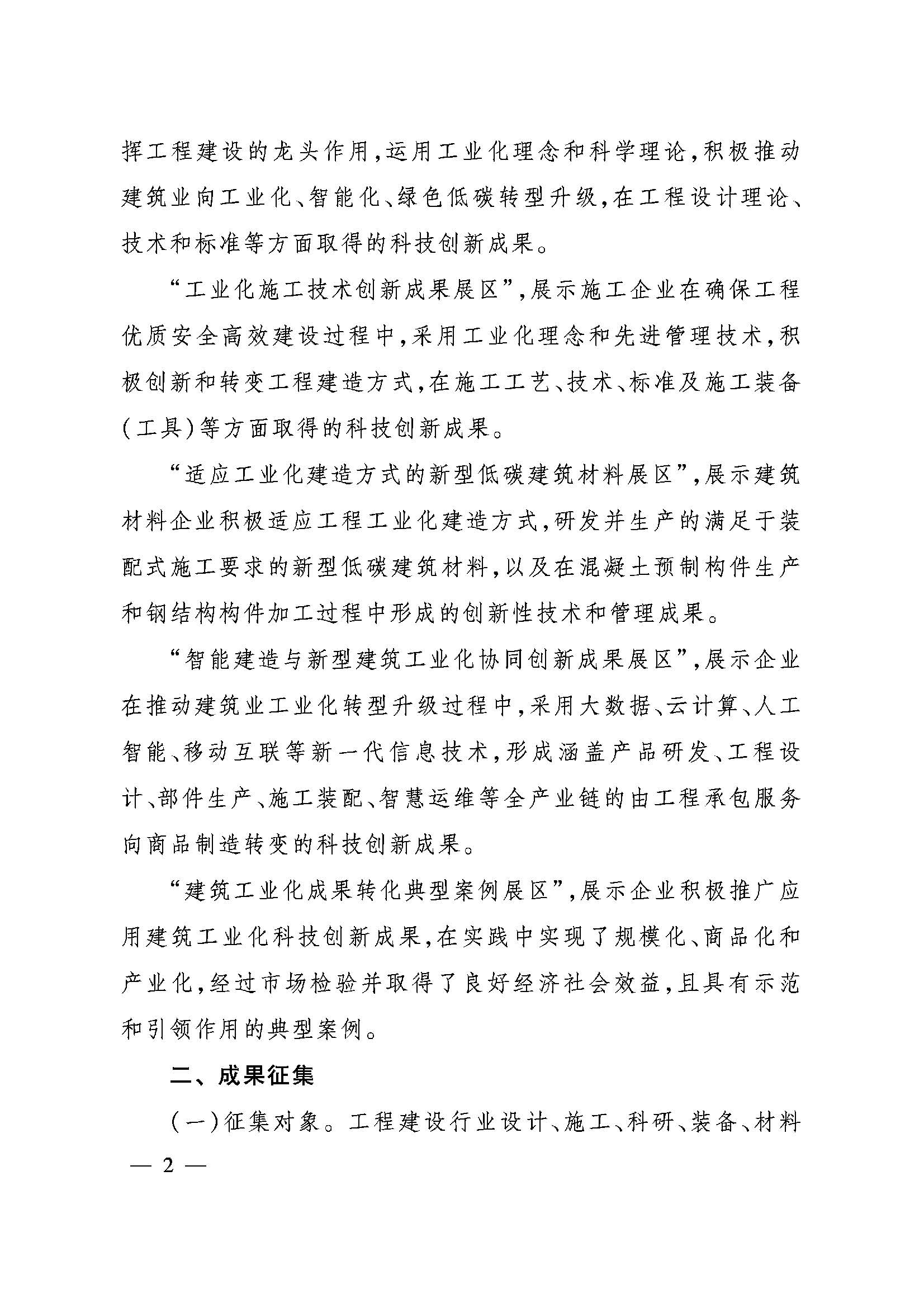 挥工程建设的龙头作用，运用工业化理念和科学理论，积极推动建筑业向工业化、智能化、绿色低碳转型升级，在工程设计理论、技术和标准等方面取得的科技创新成果。

“工业化施工技术创新成果展区”，展示施工企业在确保工程优质安全高效建设过程中，采用工业化理念和先进管理技术，积极创新和转变工程建造方式，在施工工艺、技术、标准及施工装备（工具）等方面取得的科技创新成果。

“适应工业化建造方式的新型低碳建筑材料展区”，展示建筑材料企业积极适应工程工业化建造方式，研发并生产的满足于装配式施工要求的新型低碳建筑材料，以及在混凝土预制构件生产和钢结构构件加工过程中形成的创新性技术和管理成果。

“智能建造与新型建筑工业化协同创新成果展区”，展示企业在推动建筑业工业化转型升级过程中，采用大数据、云计算、人工智能、移动互联等新一代信息技术，形成涵盖产品研发、工程设计、部件生产、施工装配、智慧运维等全产业链的由工程承包服务向商品制造转变的科技创新成果。

“建筑工业化成果转化典型案例展区”，展示企业积极推广应用建筑工业化科技创新成果，在实践中实现了规模化、商品化和产业化，经过市场检验并取得了良好经济社会效益，且具有示范和引领作用的典型案例。

二、成果征集

（一）征集对象。工程建设行业设计、施工、科研、装备、材料

— 2 —